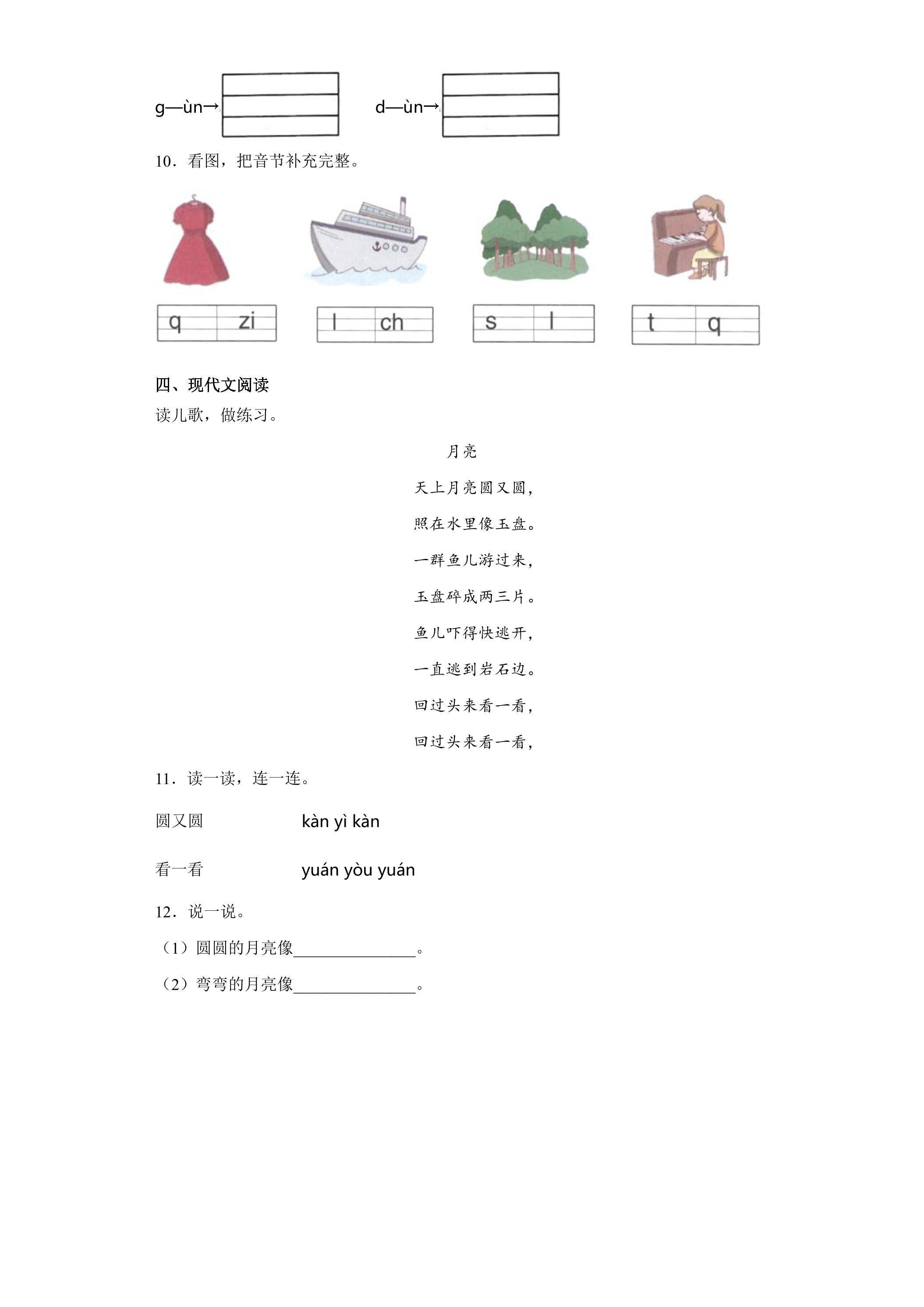 g—ùn→ d—ùn→

10．看图，把音节补充完整。

q zi l ch s l t q

四、现代文阅读

读儿歌，做练习。

月亮

天上月亮圆又圆，

照在水里像玉盘。

一群鱼儿游过来，

玉盘碎成两三片。

鱼儿吓得快逃开，

一直逃到岩石边。

回过头来看一看，

回过头来看一看，

11．读一读，连一连。

圆又圆 kàn yì kàn

看一看 yuán yòu yuán

12．说一说。

（1）圆圆的月亮像____。

（2）弯弯的月亮像____。